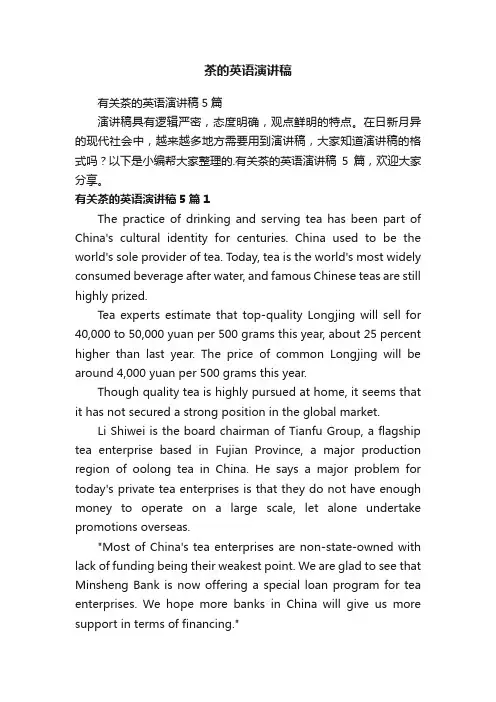 茶的英语演讲稿

有关茶的英语演讲稿 5 篇

演讲稿具有逻辑严密，态度明确，观点鲜明的特点。在日新月异的现代社会中，越来越多地方需要用到演讲稿，大家知道演讲稿的格式吗？以下是小编帮大家整理的.有关茶的英语演讲稿 5 篇，欢迎大家分享。

有关茶的英语演讲稿 5 篇 1

The practice of drinking and serving tea has been part of China's cultural identity for centuries. China used to be the world's sole provider of tea. Today, tea is the world's most widely consumed beverage after water, and famous Chinese teas are still highly prized.

Tea experts estimate that top-quality Longjing will sell for 40,000 to 50,000 yuan per 500 grams this year, about 25 percent higher than last year. The price of common Longjing will be around 4,000 yuan per 500 grams this year.

Though quality tea is highly pursued at home, it seems that it has not secured a strong position in the global market.

Li Shiwei is the board chairman of Tianfu Group, a flagship tea enterprise based in Fujian Province, a major production region of oolong tea in China. He says a major problem for today's private tea enterprises is that they do not have enough money to operate on a large scale, let alone undertake promotions overseas.

"Most of China's tea enterprises are non-state-owned with lack of funding being their weakest point. We are glad to see that Minsheng Bank is now offering a special loan program for tea enterprises. We hope more banks in China will give us more support in terms of financing."